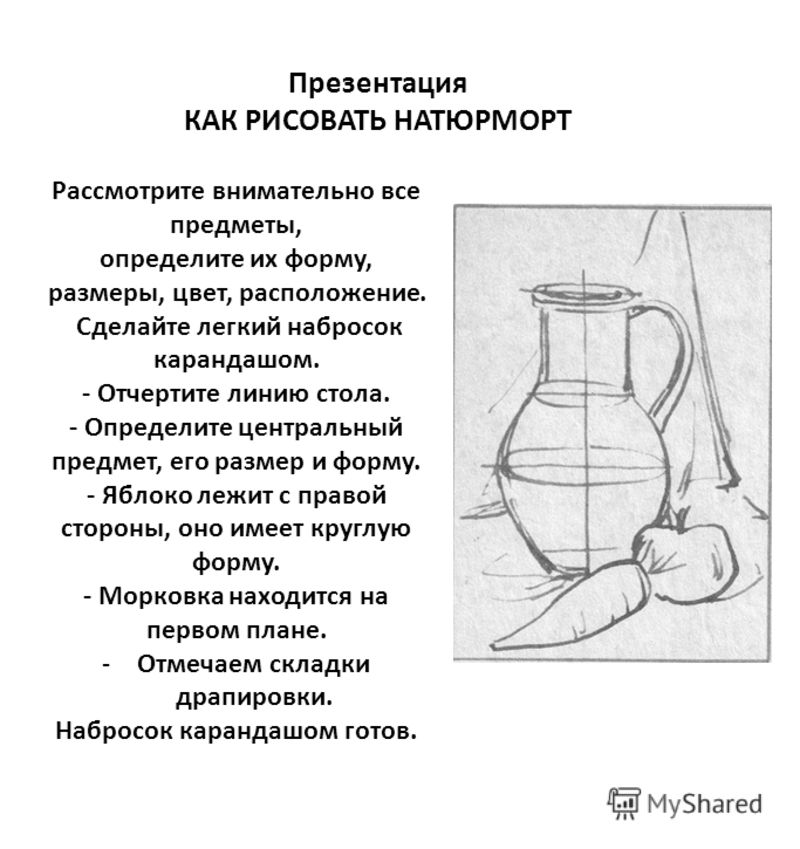 Презентация
КАК РИСОВАТЬ НАТЮРМОРТ

Рассмотрите внимательно все предметы, определите их форму, размеры, цвет, расположение. Сделайте легкий набросок карандашом.
- Отчертите линию стола.
- Определите центральный предмет, его размер и форму.
- Яблоко лежит с правой стороны, оно имеет круглую форму.
- Морковка находится на первом плане.
- Отмечаем складки драпировки.
Набросок карандашом готов.

MyShared